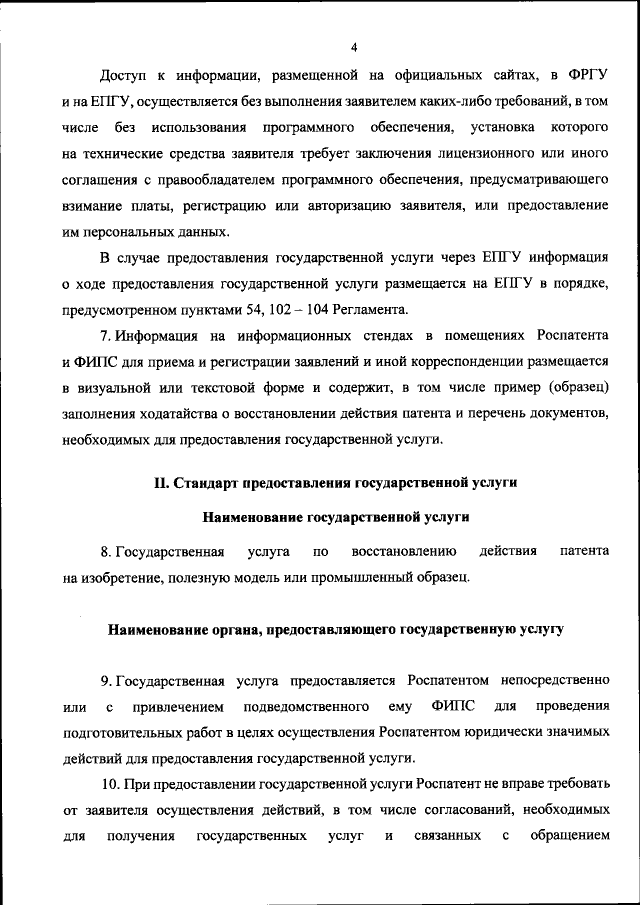 4

Доступ к информации, размещенной на официальных сайтах, в ФРГУ и на ЕПГУ, осуществляется без выполнения заявителем каких-либо требований, в том числе без использования программного обеспечения, установка которого на технические средства заявителя требует заключения лицензионного или иного соглашения с правообладателем программного обеспечения, предусматривающего взимание платы, регистрацию или авторизацию заявителя, или предоставление им персональных данных.

В случае предоставления государственной услуги через ЕПГУ информация о ходе предоставления государственной услуги размещается на ЕПГУ в порядке, предусмотренном пунктами 54, 102 – 104 Регламента.

7. Информация на информационных стендах в помещениях Роспатента и ФИПС для приема и регистрации заявлений и иной корреспонденции размещается в визуальной или текстовой форме и содержит, в том числе пример (образец) заполнения ходатайства о восстановлении действия патента и перечень документов, необходимых для предоставления государственной услуги.

II. Стандарт предоставления государственной услуги

Наименование государственной услуги

8. Государственная услуга по восстановлению действия патента на изобретение, полезную модель или промышленный образец.

Наименование органа, предоставляющего государственную услугу

9. Государственная услуга предоставляется Роспатентом непосредственно или с привлечением подведомственного ему ФИПС для проведения подготовительных работ в целях осуществления Роспатентом юридически значимых действий для предоставления государственной услуги.

10. При предоставлении государственной услуги Роспатент не вправе требовать от заявителя осуществления действий, в том числе согласований, необходимых для получения государственных услуг и связанных с обращением